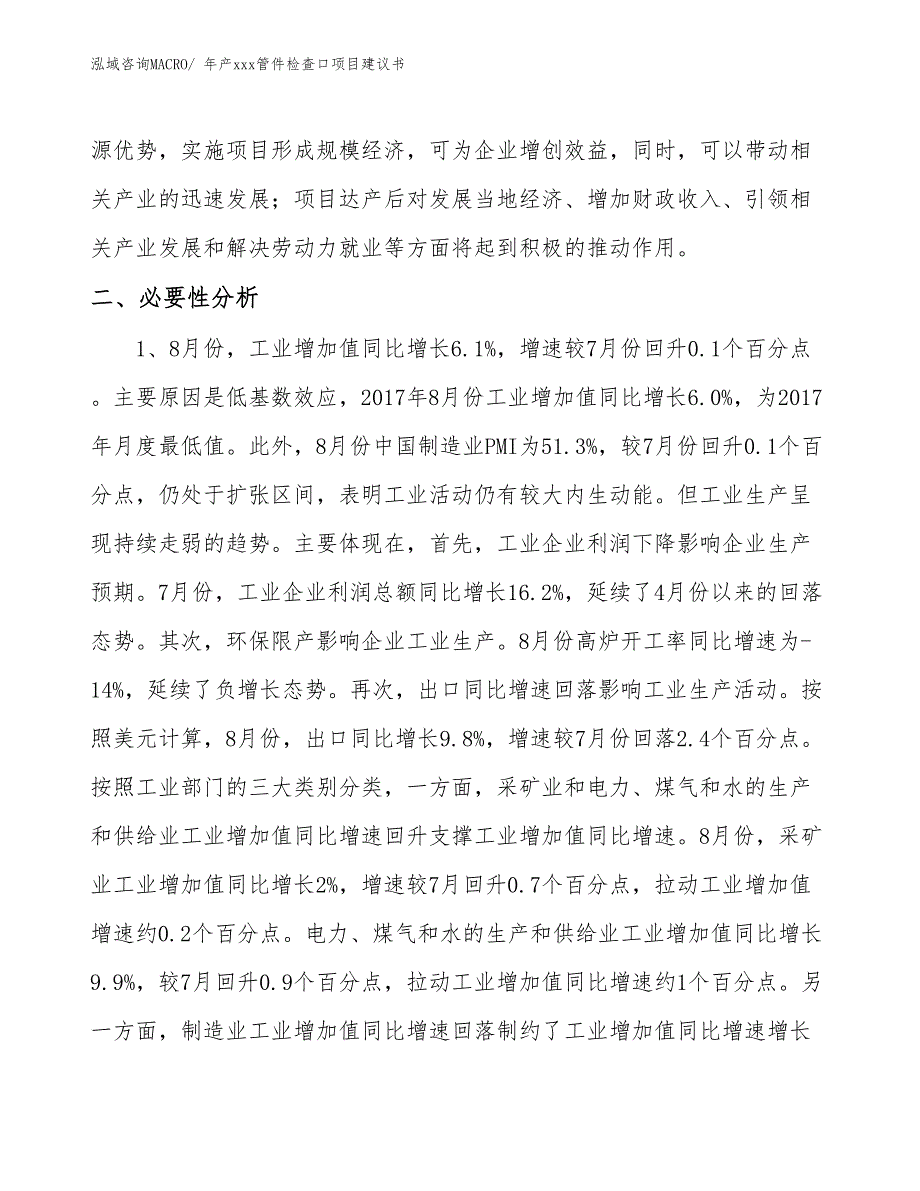 泓域咨询MACRO/ 年产xxx管件检查口项目建议书

源优势，实施项目形成规模经济，可为企业增创效益，同时，可以带动相关产业的迅速发展；项目达产后对发展当地经济、增加财政收入、引领相关产业发展和解决劳动力就业等方面将起到积极的推动作用。

二、必要性分析

1、8月份，工业增加值同比增长6.1%，增速较7月份回升0.1个百分点。主要原因是低基数效应，2017年8月份工业增加值同比增长6.0%，为2017年月度最低值。此外，8月份中国制造业PMI为51.3%，较7月份回升0.1个百分点，仍处于扩张区间，表明工业活动仍有较大内生动能。但工业生产呈现持续走弱的趋势。主要体现在，首先，工业企业利润下降影响企业生产预期。7月份，工业企业利润总额同比增长16.2%，延续了4月份以来的回落态势。其次，环保限产影响企业工业生产。8月份高炉开工率同比增速为-14%，延续了负增长态势。再次，出口同比增速回落影响工业生产活动。按照美元计算，8月份，出口同比增长9.8%，增速较7月份回落2.4个百分点。按照工业部门的三大类别分类，一方面，采矿业和电力、煤气和水的生产和供给业工业增加值同比增速回升支撑工业增加值同比增速。8月份，采矿业工业增加值同比增长2%，增速较7月回升0.7个百分点，拉动工业增加值增速约0.2个百分点。电力、煤气和水的生产和供给业工业增加值同比增长9.9%，较7月回升0.9个百分点，拉动工业增加值同比增速约1个百分点。另一方面，制造业工业增加值同比增速回落制约了工业增加值同比增速增长